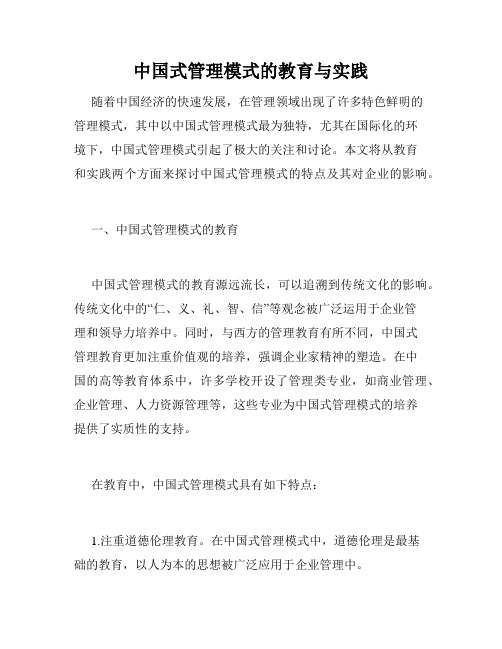 中国式管理模式的教育与实践

随着中国经济的快速发展，在管理领域出现了许多特色鲜明的管理模式，其中以中国式管理模式最为独特，尤其在国际化的环境下，中国式管理模式引起了极大的关注和讨论。本文将从教育和实践两个方面来探讨中国式管理模式的特点及其对企业的影响。

一、中国式管理模式的教育

中国式管理模式的教育源远流长，可以追溯到传统文化的影响。传统文化中的“仁、义、礼、智、信”等观念被广泛运用于企业管理和领导力培养中。同时，与西方的管理教育有所不同，中国式管理教育更加注重价值观的培养，强调企业家精神的塑造。在中国的高等教育体系中，许多学校开设了管理类专业，如商业管理、企业管理、人力资源管理等，这些专业为中国式管理模式的培养提供了实质性的支持。

在教育中，中国式管理模式具有如下特点：

1.注重道德伦理教育。在中国式管理模式中，道德伦理是最基础的教育，以人为本的思想被广泛应用于企业管理中。